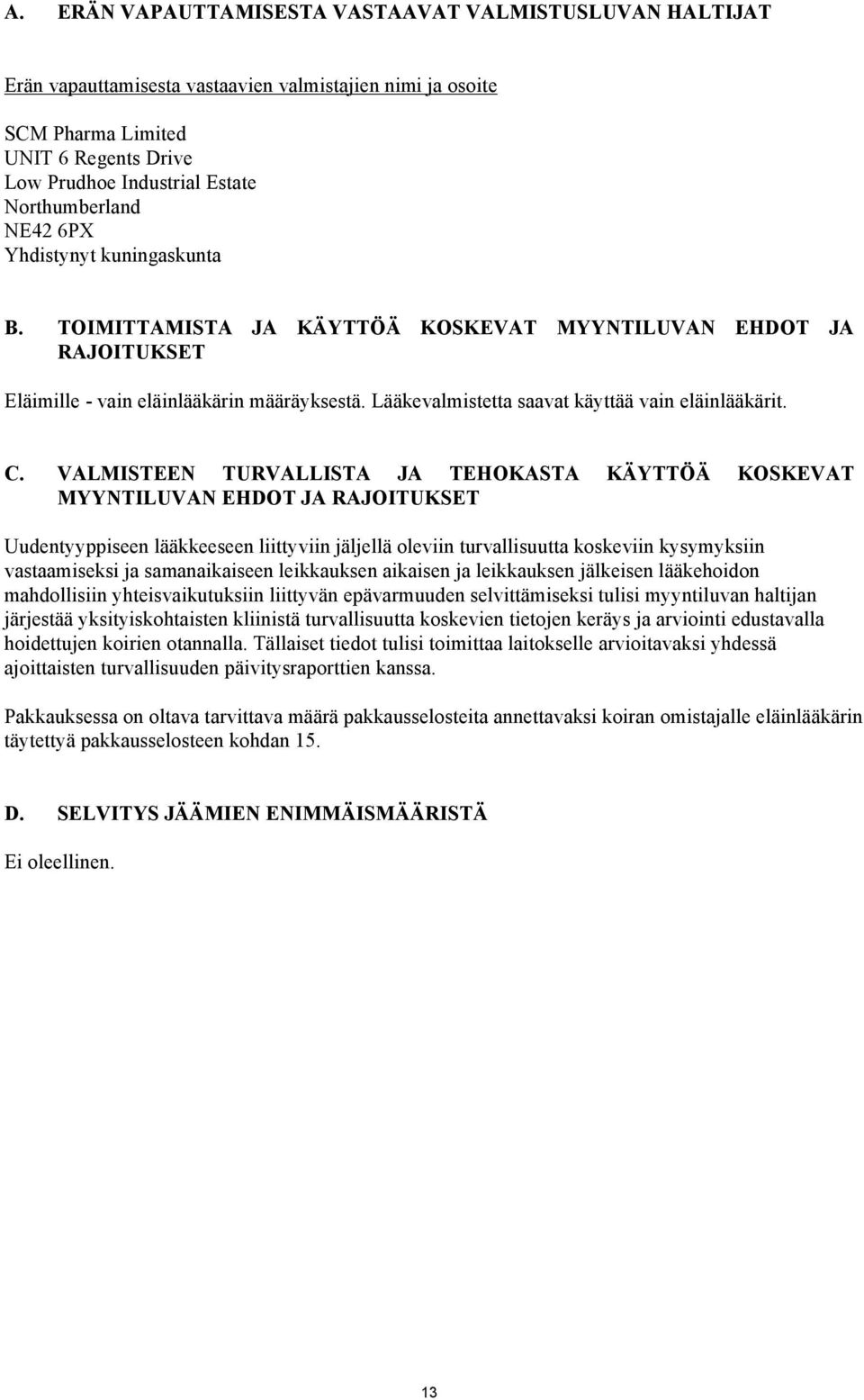 A. ERÄN VAPAUTTAMISESTA VASTAAVAT VALMISTUSLUVAN HALTIJAT

Erän vapauttamisesta vastaavien valmistajien nimi ja osoite

SCM Pharma Limited
UNIT 6 Regents Drive
Low Prudhoe Industrial Estate
Northumberland
NE42 6PX
Yhdistynyt kuningaskunta

B. TOIMITTAMISTA JA KÄYTTÖÄ KOSKEVAT MYYNTILUVAN EHDOT JA RAJOITUKSET

Eläimille - vain eläinlääkärin määräyksestä. Lääkevalmistetta saavat käyttää vain eläinlääkärit.

C. VALMISTEEN TURVALLISTA JA TEHOKASTA KÄYTTÖÄ KOSKEVAT MYYNTILUVAN EHDOT JA RAJOITUKSET

Uudentyyppiseen lääkkeeseen liittyviin jäljellä oleviin turvallisuutta koskeviin kysymyksiin vastaamiseksi ja samanaikaiseen leikkauksen aikaisen ja leikkauksen jälkeisen lääkehoidon mahdollisiin yhteisvaikutuksiin liittyvän epävarmuuden selvittämiseksi tulisi myyntiluvan haltijan järjestää yksityiskohtaisten kliinistä turvallisuutta koskevien tietojen keräys ja arviointi edustavalla hoidettujen koirien otannalla. Tällaiset tiedot tulisi toimittaa laitokselle arvioitavaksi yhdessä ajoittaisten turvallisuuden päivitysraporttien kanssa.

Pakkauksessa on oltava tarvittava määrä pakkausselosteita annettavaksi koiran omistajalle eläinlääkärin täytettyä pakkausselosteen kohdan 15.

D. SELVITYS JÄÄMIEN ENIMMÄISMÄÄRISTÄ

Ei oleellinen.

13